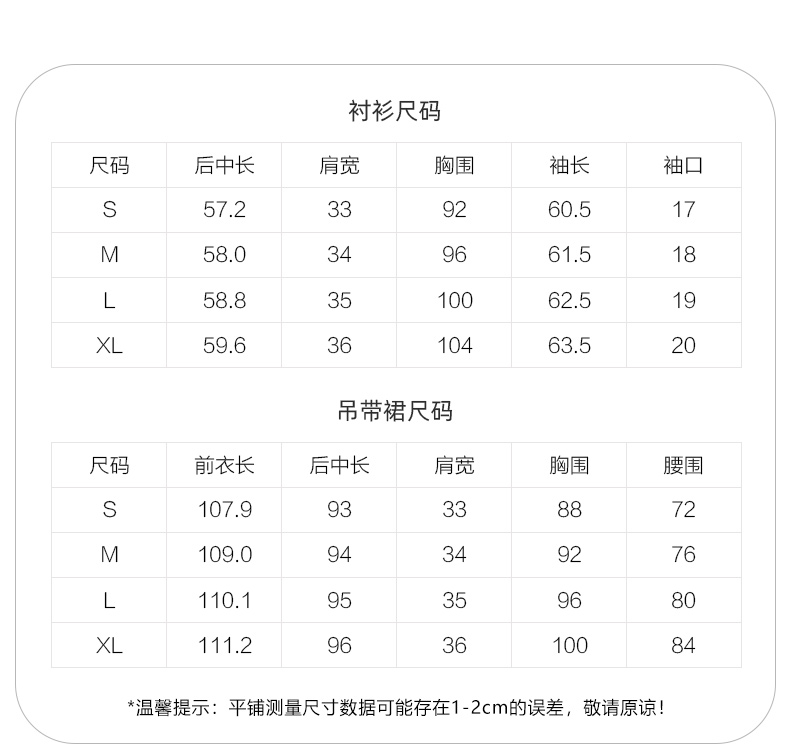 衬衫尺码

| 尺码 | 后中长 | 肩宽 | 胸围 | 袖长 | 袖口 |
|---|---|---|---|---|---|
| S | 57.2 | 33 | 92 | 60.5 | 17 |
| M | 58.0 | 34 | 96 | 61.5 | 18 |
| L | 58.8 | 35 | 100 | 62.5 | 19 |
| XL | 59.6 | 36 | 104 | 63.5 | 20 |

吊带裙尺码

| 尺码 | 前衣长 | 后中长 | 肩宽 | 胸围 | 腰围 |
|---|---|---|---|---|---|
| S | 107.9 | 93 | 33 | 88 | 72 |
| M | 109.0 | 94 | 34 | 92 | 76 |
| L | 110.1 | 95 | 35 | 96 | 80 |
| XL | 111.2 | 96 | 36 | 100 | 84 |

*温馨提示：平铺测量尺寸数据可能存在1-2cm的误差，敬请原谅！